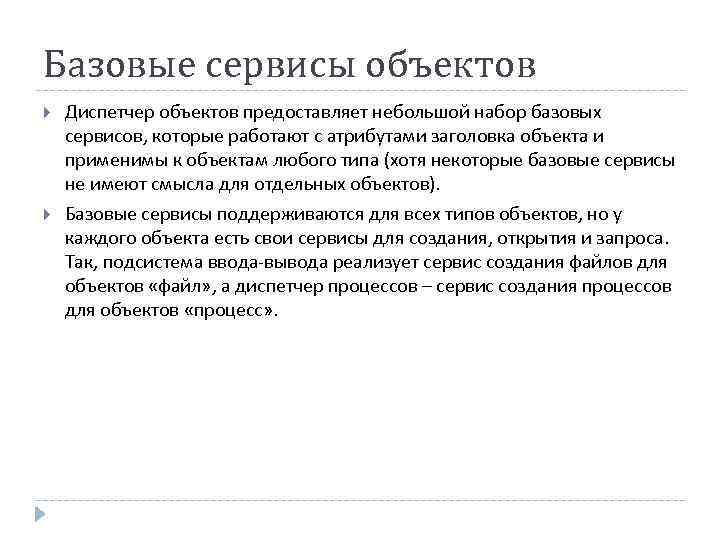 Базовые сервисы объектов

Диспетчер объектов предоставляет небольшой набор базовых сервисов, которые работают с атрибутами заголовка объекта и применимы к объектам любого типа (хотя некоторые базовые сервисы не имеют смысла для отдельных объектов).

Базовые сервисы поддерживаются для всех типов объектов, но у каждого объекта есть свои сервисы для создания, открытия и запроса. Так, подсистема ввода-вывода реализует сервис создания файлов для объектов «файл», а диспетчер процессов – сервис создания процессов для объектов «процесс».